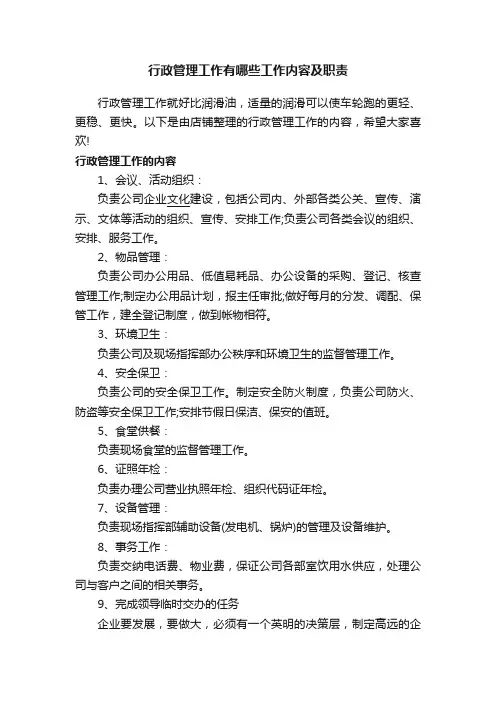 行政管理工作有哪些工作内容及职责

行政管理工作就好比润滑油，适量的润滑可以使车轮跑的更轻、更稳、更快。以下是由店铺整理的行政管理工作的内容，希望大家喜欢!

行政管理工作的内容

1、会议、活动组织：

负责公司企业文化建设，包括公司内、外部各类公关、宣传、演示、文体等活动的组织、宣传、安排工作;负责公司各类会议的组织、安排、服务工作。

2、物品管理：

负责公司办公用品、低值易耗品、办公设备的采购、登记、核查管理工作;制定办公用品计划，报主任审批;做好每月的分发、调配、保管工作，建全登记制度，做到帐物相符。

3、环境卫生：

负责公司及现场指挥部办公秩序和环境卫生的监督管理工作。

4、安全保卫：

负责公司的安全保卫工作。制定安全防火制度，负责公司防火、防盗等安全保卫工作;安排节假日保洁、保安的值班。

5、食堂供餐：

负责现场食堂的监督管理工作。

6、证照年检：

负责办理公司营业执照年检、组织代码证年检。

7、设备管理：

负责现场指挥部辅助设备(发电机、锅炉)的管理及设备维护。

8、事务工作：

负责交纳电话费、物业费，保证公司各部室饮用水供应，处理公司与客户之间的相关事务。

9、完成领导临时交办的任务

企业要发展，要做大，必须有一个英明的决策层，制定高远的企